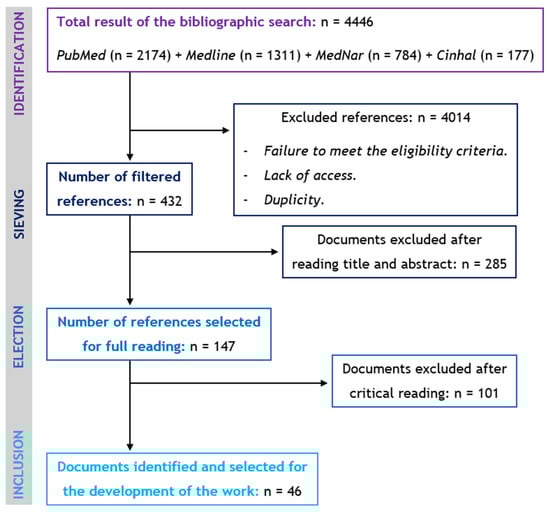 IDENTIFICATION

Total result of the bibliographic search: n = 4446

PubMed (n = 2174) + Medline (n = 1311) + MedNar (n = 784) + Cinhal (n = 177)

Excluded references: n = 4014

- Failure to meet the eligibility criteria.
- Lack of access.
- Duplicity.

SIEVING

Number of filtered references: n = 432

Documents excluded after reading title and abstract: n = 285

ELECTION

Number of references selected for full reading: n = 147

Documents excluded after critical reading: n = 101

INCLUSION

Documents identified and selected for the development of the work: n = 46